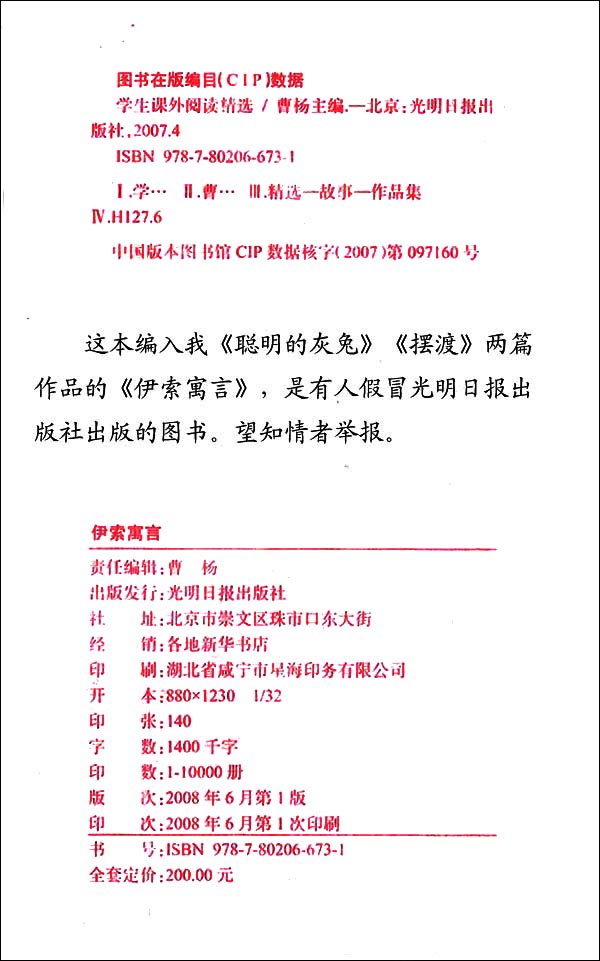 图书在版编目(CIP)数据

学生课外阅读精选 / 曹杨主编.—北京：光明日报出版社，2007.4

ISBN 978-7-80206-673-1

Ⅰ.学… Ⅱ.曹… Ⅲ.精选—故事—作品集 Ⅳ.H127.6

中国版本图书馆 CIP 数据核字(2007)第 097160 号

这本编入我《聪明的灰兔》《摆渡》两篇作品的《伊索寓言》，是有人假冒光明日报出版社出版的图书。望知情者举报。

伊索寓言

责任编辑：曹 杨
出版发行：光明日报出版社
社 址：北京市崇文区珠市口东大街
经 销：各地新华书店
印 刷：湖北省咸宁市星海印务有限公司
开 本：880×1230 1/32
印 张：140
字 数：1400 千字
印 数：1-10000 册
版 次：2008 年 6 月第 1 版
印 次：2008 年 6 月第 1 次印刷
书 号：ISBN 978-7-80206-673-1
全套定价：200.00 元